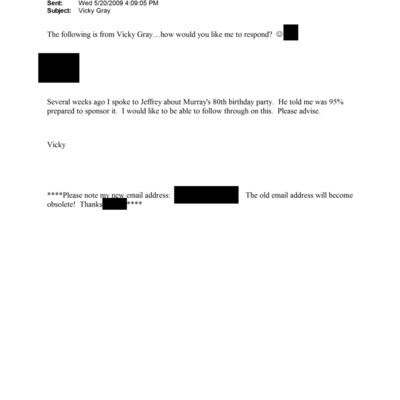 Sent: Wed 5/20/2009 4:09:05 PM
Subject: Vicky Gray

The following is from Vicky Gray…how would you like me to respond? ☺

Several weeks ago I spoke to Jeffrey about Murray's 80th birthday party. He told me was 95% prepared to sponsor it. I would like to be able to follow through on this. Please advise.

Vicky

****Please note my new email address: The old email address will become obsolete! Thanks ****